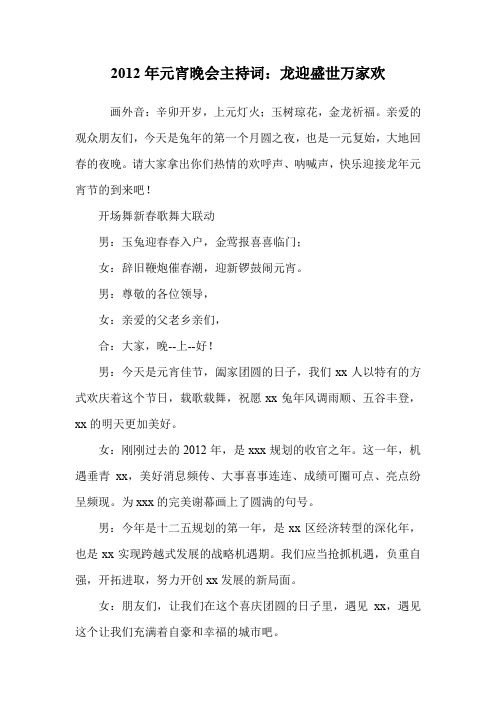 2012 年元宵晚会主持词：龙迎盛世万家欢

画外音：辛卯开岁，上元灯火；玉树琼花，金龙祈福。亲爱的观众朋友们，今天是兔年的第一个月圆之夜，也是一元复始，大地回春的夜晚。请大家拿出你们热情的欢呼声、呐喊声，快乐迎接龙年元宵节的到来吧！

开场舞新春歌舞大联动

男：玉兔迎春春入户，金莺报喜喜临门；

女：辞旧鞭炮催春潮，迎新锣鼓闹元宵。

男：尊敬的各位领导，

女：亲爱的父老乡亲们，

合：大家，晚--上--好！

男：今天是元宵佳节，阖家团圆的日子，我们 xx 人以特有的方式欢庆着这个节日，载歌载舞，祝愿 xx 兔年风调雨顺、五谷丰登，xx 的明天更加美好。

女：刚刚过去的 2012 年，是 xxx 规划的收官之年。这一年，机遇垂青 xx，美好消息频传、大事喜事连连、成绩可圈可点、亮点纷呈频现。为 xxx 的完美谢幕画上了圆满的句号。

男：今年是十二五规划的第一年，是 xx 区经济转型的深化年，也是 xx 实现跨越式发展的战略机遇期。我们应当抢抓机遇，负重自强，开拓进取，努力开创 xx 发展的新局面。

女：朋友们，让我们在这个喜庆团圆的日子里，遇见 xx，遇见这个让我们充满着自豪和幸福的城市吧。